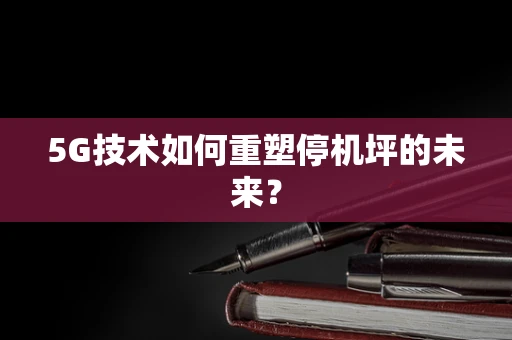 5G技术如何重塑停机坪的未来？